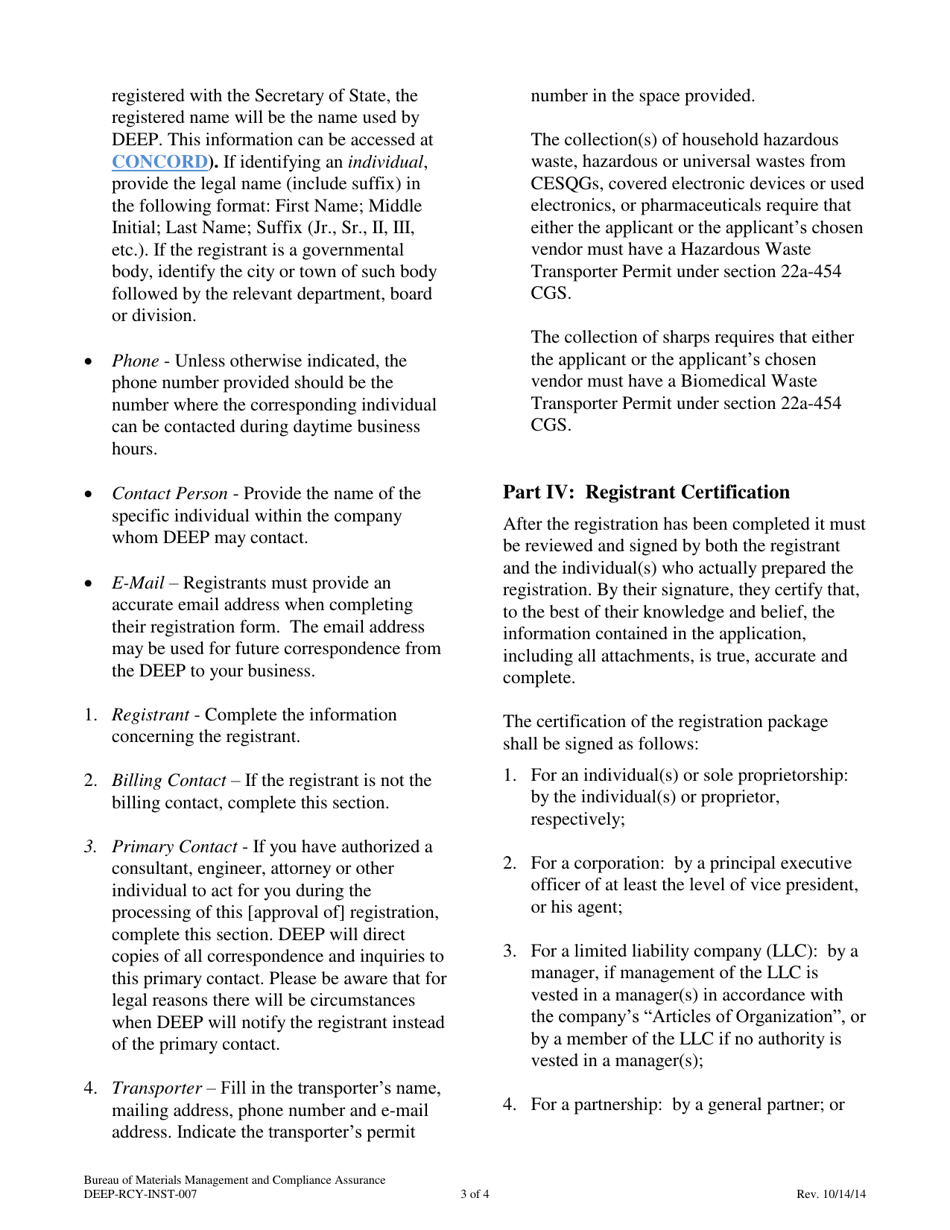 registered with the Secretary of State, the registered name will be the name used by DEEP. This information can be accessed at CONCORD). If identifying an individual, provide the legal name (include suffix) in the following format: First Name; Middle Initial; Last Name; Suffix (Jr., Sr., II, III, etc.). If the registrant is a governmental body, identify the city or town of such body followed by the relevant department, board or division.

• Phone - Unless otherwise indicated, the phone number provided should be the number where the corresponding individual can be contacted during daytime business hours.

• Contact Person - Provide the name of the specific individual within the company whom DEEP may contact.

• E-Mail – Registrants must provide an accurate email address when completing their registration form. The email address may be used for future correspondence from the DEEP to your business.

1. Registrant - Complete the information concerning the registrant.

2. Billing Contact – If the registrant is not the billing contact, complete this section.

3. Primary Contact - If you have authorized a consultant, engineer, attorney or other individual to act for you during the processing of this [approval of] registration, complete this section. DEEP will direct copies of all correspondence and inquiries to this primary contact. Please be aware that for legal reasons there will be circumstances when DEEP will notify the registrant instead of the primary contact.

4. Transporter – Fill in the transporter's name, mailing address, phone number and e-mail address. Indicate the transporter's permit number in the space provided.

The collection(s) of household hazardous waste, hazardous or universal wastes from CESQGs, covered electronic devices or used electronics, or pharmaceuticals require that either the applicant or the applicant's chosen vendor must have a Hazardous Waste Transporter Permit under section 22a-454 CGS.

The collection of sharps requires that either the applicant or the applicant's chosen vendor must have a Biomedical Waste Transporter Permit under section 22a-454 CGS.

Part IV: Registrant Certification

After the registration has been completed it must be reviewed and signed by both the registrant and the individual(s) who actually prepared the registration. By their signature, they certify that, to the best of their knowledge and belief, the information contained in the application, including all attachments, is true, accurate and complete.

The certification of the registration package shall be signed as follows:

1. For an individual(s) or sole proprietorship: by the individual(s) or proprietor, respectively;

2. For a corporation: by a principal executive officer of at least the level of vice president, or his agent;

3. For a limited liability company (LLC): by a manager, if management of the LLC is vested in a manager(s) in accordance with the company's "Articles of Organization", or by a member of the LLC if no authority is vested in a manager(s);

4. For a partnership: by a general partner; or

Bureau of Materials Management and Compliance Assurance
DEEP-RCY-INST-007 3 of 4 Rev. 10/14/14